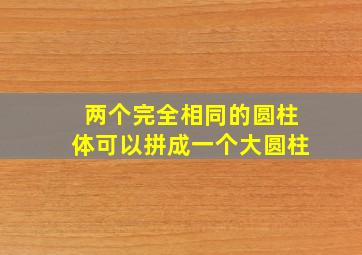 两个完全相同的圆柱体可以拼成一个大圆柱